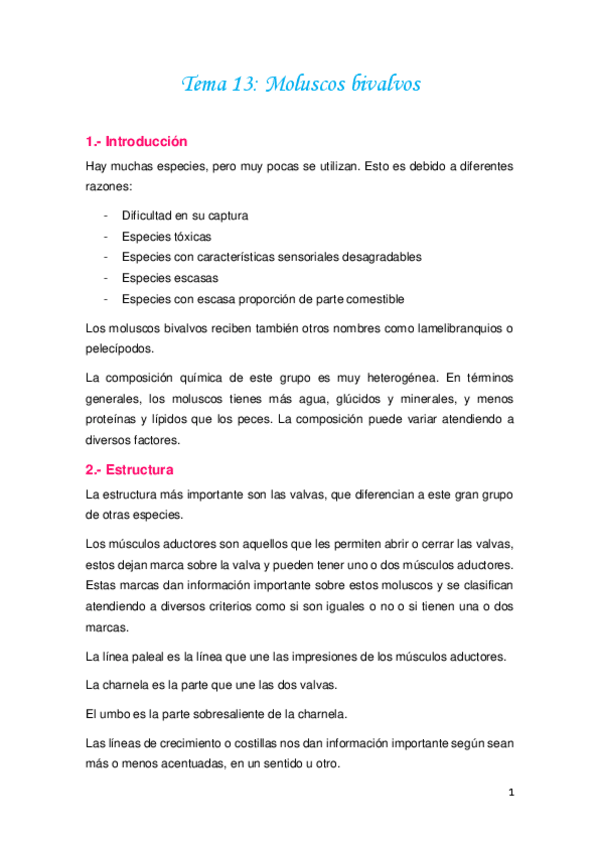 Tema 13: Moluscos bivalvos

1.- Introducción

Hay muchas especies, pero muy pocas se utilizan. Esto es debido a diferentes razones:

- Dificultad en su captura
- Especies tóxicas
- Especies con características sensoriales desagradables
- Especies escasas
- Especies con escasa proporción de parte comestible

Los moluscos bivalvos reciben también otros nombres como lamelibranquios o pelecípodos.

La composición química de este grupo es muy heterogénea. En términos generales, los moluscos tienes más agua, glúcidos y minerales, y menos proteínas y lípidos que los peces. La composición puede variar atendiendo a diversos factores.

2.- Estructura

La estructura más importante son las valvas, que diferencian a este gran grupo de otras especies.

Los músculos aductores son aquellos que les permiten abrir o cerrar las valvas, estos dejan marca sobre la valva y pueden tener uno o dos músculos aductores. Estas marcas dan información importante sobre estos moluscos y se clasifican atendiendo a diversos criterios como si son iguales o no o si tienen una o dos marcas.

La línea paleal es la línea que une las impresiones de los músculos aductores.

La charnela es la parte que une las dos valvas.

El umbo es la parte sobresaliente de la charnela.

Las líneas de crecimiento o costillas nos dan información importante según sean más o menos acentuadas, en un sentido u otro.

1